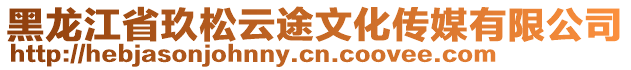 黑龙江省玖松云途文化传媒有限公司
http://hebjasonjohnny.cn.coovee.com